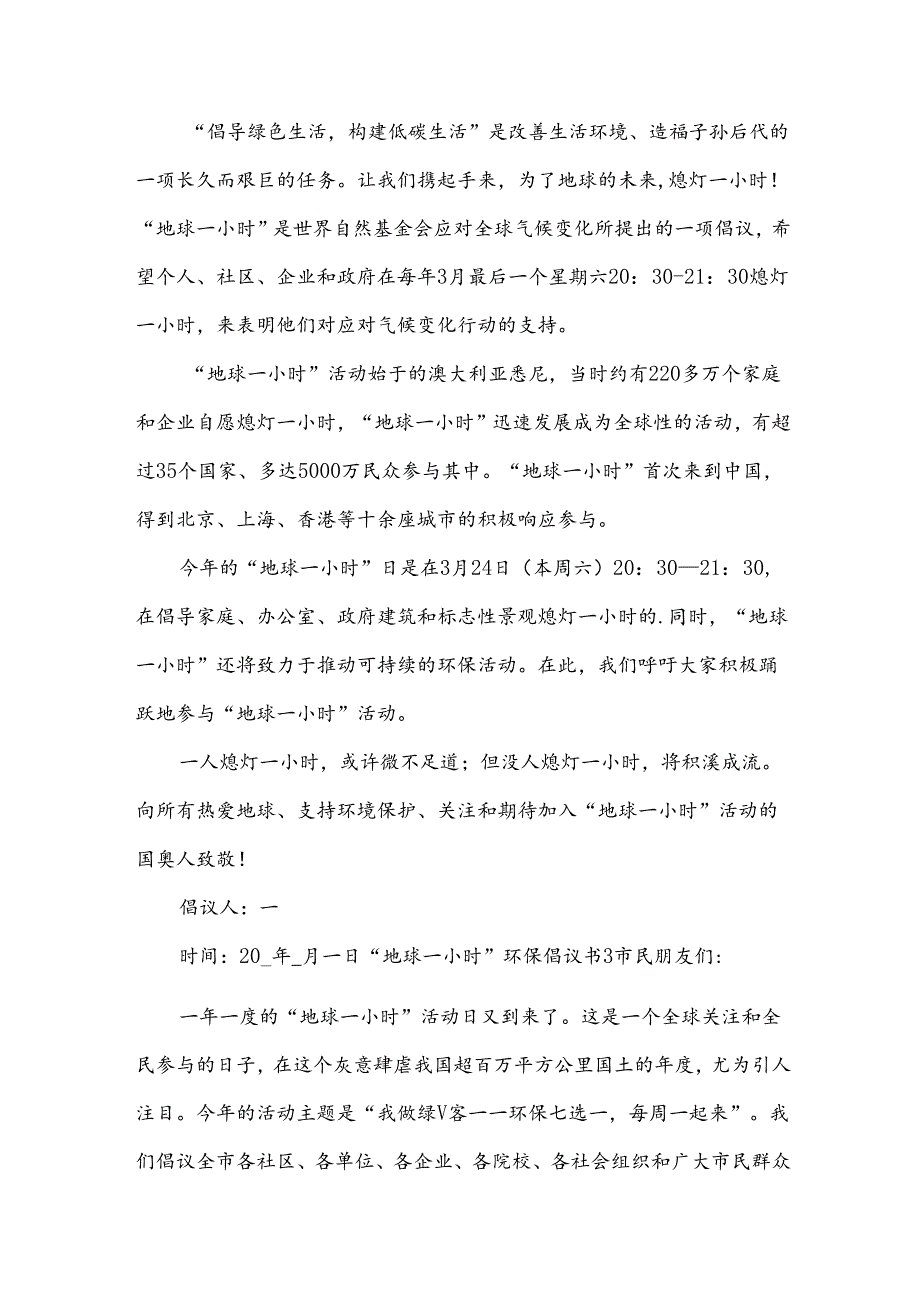 “倡导绿色生活，构建低碳生活”是改善生活环境、造福子孙后代的一项长久而艰巨的任务。让我们携起手来，为了地球的未来,熄灯一小时！“地球一小时”是世界自然基金会应对全球气候变化所提出的一项倡议，希望个人、社区、企业和政府在每年3月最后一个星期六20：30-21：30熄灯一小时，来表明他们对应对气候变化行动的支持。

“地球一小时”活动始于的澳大利亚悉尼，当时约有220多万个家庭和企业自愿熄灯一小时，“地球一小时”迅速发展成为全球性的活动，有超过35个国家、多达5000万民众参与其中。“地球一小时”首次来到中国，得到北京、上海、香港等十余座城市的积极响应参与。

今年的“地球一小时”日是在3月24日（本周六）20：30—21：30，在倡导家庭、办公室、政府建筑和标志性景观熄灯一小时的.同时，“地球一小时”还将致力于推动可持续的环保活动。在此，我们呼吁大家积极踊跃地参与“地球一小时”活动。

一人熄灯一小时，或许微不足道；但没人熄灯一小时，将积溪成流。向所有热爱地球、支持环境保护、关注和期待加入“地球一小时”活动的国奥人致敬！

倡议人：一

时间：20_年_月一日“地球一小时”环保倡议书3市民朋友们：

一年一度的“地球一小时”活动日又到来了。这是一个全球关注和全民参与的日子，在这个灰意肆虐我国超百万平方公里国土的年度，尤为引人注目。今年的活动主题是“我做绿V客一一环保七选一，每周一起来”。我们倡议全市各社区、各单位、各企业、各院校、各社会组织和广大市民群众